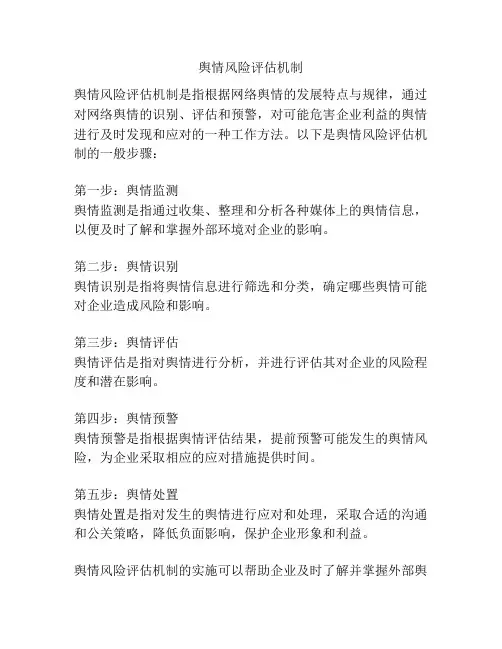 舆情风险评估机制

舆情风险评估机制是指根据网络舆情的发展特点与规律，通过对网络舆情的识别、评估和预警，对可能危害企业利益的舆情进行及时发现和应对的一种工作方法。以下是舆情风险评估机制的一般步骤：

第一步：舆情监测
舆情监测是指通过收集、整理和分析各种媒体上的舆情信息，以便及时了解和掌握外部环境对企业的影响。

第二步：舆情识别
舆情识别是指将舆情信息进行筛选和分类，确定哪些舆情可能对企业造成风险和影响。

第三步：舆情评估
舆情评估是指对舆情进行分析，并进行评估其对企业的风险程度和潜在影响。

第四步：舆情预警
舆情预警是指根据舆情评估结果，提前预警可能发生的舆情风险，为企业采取相应的应对措施提供时间。

第五步：舆情处置
舆情处置是指对发生的舆情进行应对和处理，采取合适的沟通和公关策略，降低负面影响，保护企业形象和利益。

舆情风险评估机制的实施可以帮助企业及时了解并掌握外部舆